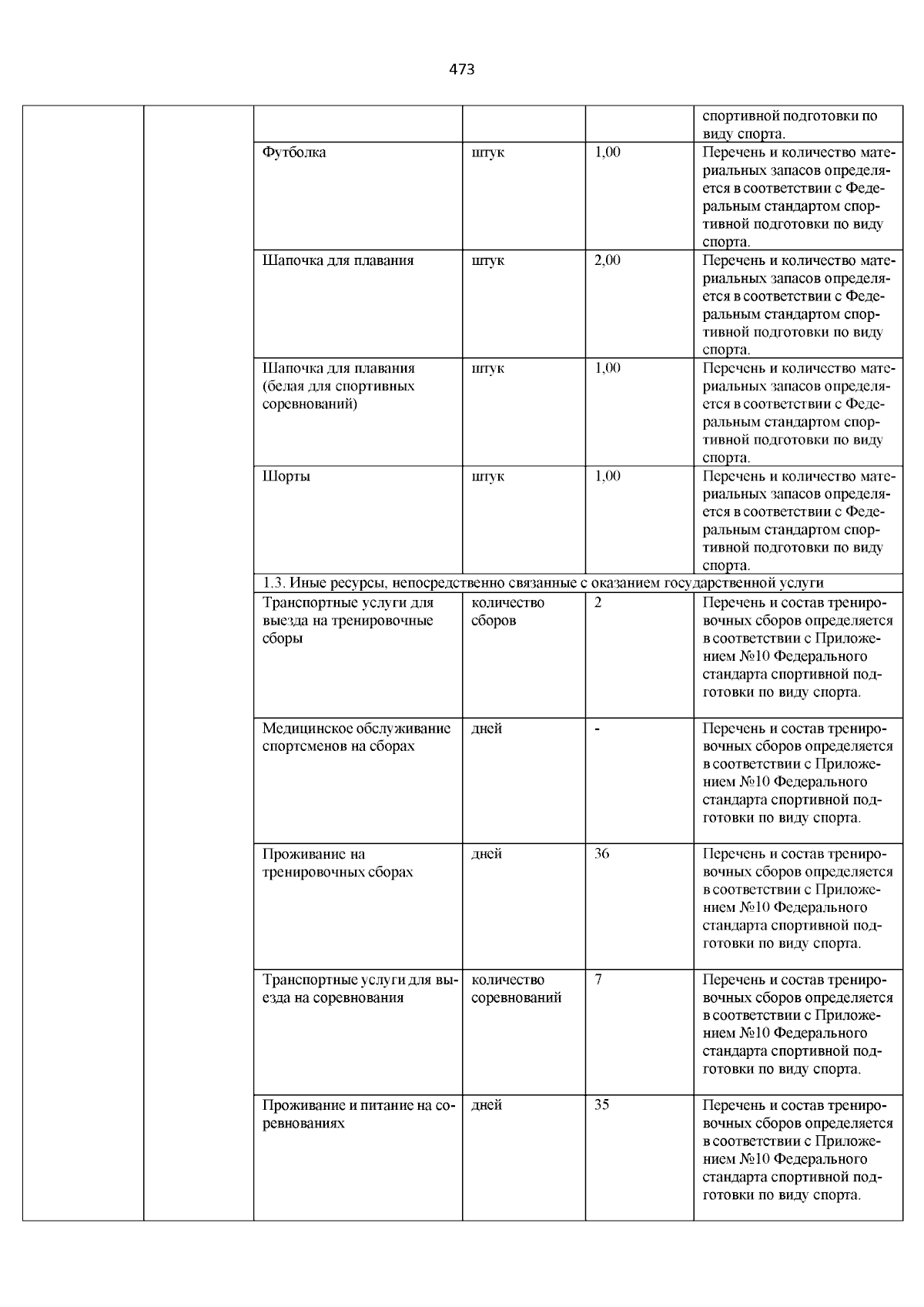 473

| | | | | | |
|---|---|---|---|---|---|
| | | | | | спортивной подготовки по виду спорта. |
| | | Футболка | штук | 1,00 | Перечень и количество материальных запасов определяется в соответствии с Федеральным стандартом спортивной подготовки по виду спорта. |
| | | Шапочка для плавания | штук | 2,00 | Перечень и количество материальных запасов определяется в соответствии с Федеральным стандартом спортивной подготовки по виду спорта. |
| | | Шапочка для плавания (белая для спортивных соревнований) | штук | 1,00 | Перечень и количество материальных запасов определяется в соответствии с Федеральным стандартом спортивной подготовки по виду спорта. |
| | | Шорты | штук | 1,00 | Перечень и количество материальных запасов определяется в соответствии с Федеральным стандартом спортивной подготовки по виду спорта. |
| | | 1.3. Иные ресурсы, непосредственно связанные с оказанием государственной услуги | | | |
| | | Транспортные услуги для выезда на тренировочные сборы | количество сборов | 2 | Перечень и состав тренировочных сборов определяется в соответствии с Приложением №10 Федерального стандарта спортивной подготовки по виду спорта. |
| | | Медицинское обслуживание спортсменов на сборах | дней | - | Перечень и состав тренировочных сборов определяется в соответствии с Приложением №10 Федерального стандарта спортивной подготовки по виду спорта. |
| | | Проживание на тренировочных сборах | дней | 36 | Перечень и состав тренировочных сборов определяется в соответствии с Приложением №10 Федерального стандарта спортивной подготовки по виду спорта. |
| | | Транспортные услуги для выезда на соревнования | количество соревнований | 7 | Перечень и состав тренировочных сборов определяется в соответствии с Приложением №10 Федерального стандарта спортивной подготовки по виду спорта. |
| | | Проживание и питание на соревнованиях | дней | 35 | Перечень и состав тренировочных сборов определяется в соответствии с Приложением №10 Федерального стандарта спортивной подготовки по виду спорта. |